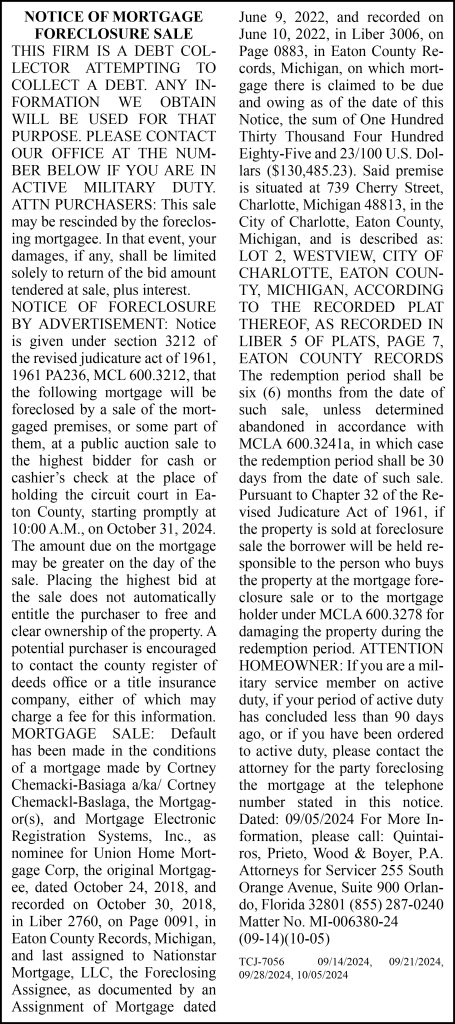 NOTICE OF MORTGAGE FORECLOSURE SALE

THIS FIRM IS A DEBT COLLECTOR ATTEMPTING TO COLLECT A DEBT. ANY INFORMATION WE OBTAIN WILL BE USED FOR THAT PURPOSE. PLEASE CONTACT OUR OFFICE AT THE NUMBER BELOW IF YOU ARE IN ACTIVE MILITARY DUTY. ATTN PURCHASERS: This sale may be rescinded by the foreclosing mortgagee. In that event, your damages, if any, shall be limited solely to return of the bid amount tendered at sale, plus interest. NOTICE OF FORECLOSURE BY ADVERTISEMENT: Notice is given under section 3212 of the revised judicature act of 1961, 1961 PA236, MCL 600.3212, that the following mortgage will be foreclosed by a sale of the mortgaged premises, or some part of them, at a public auction sale to the highest bidder for cash or cashier's check at the place of holding the circuit court in Eaton County, starting promptly at 10:00 A.M., on October 31, 2024. The amount due on the mortgage may be greater on the day of the sale. Placing the highest bid at the sale does not automatically entitle the purchaser to free and clear ownership of the property. A potential purchaser is encouraged to contact the county register of deeds office or a title insurance company, either of which may charge a fee for this information. MORTGAGE SALE: Default has been made in the conditions of a mortgage made by Cortney Chemacki-Basiaga a/ka/ Cortney Chemackl-Baslaga, the Mortgagor(s), and Mortgage Electronic Registration Systems, Inc., as nominee for Union Home Mortgage Corp, the original Mortgagee, dated October 24, 2018, and recorded on October 30, 2018, in Liber 2760, on Page 0091, in Eaton County Records, Michigan, and last assigned to Nationstar Mortgage, LLC, the Foreclosing Assignee, as documented by an Assignment of Mortgage dated June 9, 2022, and recorded on June 10, 2022, in Liber 3006, on Page 0883, in Eaton County Records, Michigan, on which mortgage there is claimed to be due and owing as of the date of this Notice, the sum of One Hundred Thirty Thousand Four Hundred Eighty-Five and 23/100 U.S. Dollars ($130,485.23). Said premise is situated at 739 Cherry Street, Charlotte, Michigan 48813, in the City of Charlotte, Eaton County, Michigan, and is described as: LOT 2, WESTVIEW, CITY OF CHARLOTTE, EATON COUNTY, MICHIGAN, ACCORDING TO THE RECORDED PLAT THEREOF, AS RECORDED IN LIBER 5 OF PLATS, PAGE 7, EATON COUNTY RECORDS The redemption period shall be six (6) months from the date of such sale, unless determined abandoned in accordance with MCLA 600.3241a, in which case the redemption period shall be 30 days from the date of such sale. Pursuant to Chapter 32 of the Revised Judicature Act of 1961, if the property is sold at foreclosure sale the borrower will be held responsible to the person who buys the property at the mortgage foreclosure sale or to the mortgage holder under MCLA 600.3278 for damaging the property during the redemption period. ATTENTION HOMEOWNER: If you are a military service member on active duty, if your period of active duty has concluded less than 90 days ago, or if you have been ordered to active duty, please contact the attorney for the party foreclosing the mortgage at the telephone number stated in this notice. Dated: 09/05/2024 For More Information, please call: Quintairos, Prieto, Wood & Boyer, P.A. Attorneys for Servicer 255 South Orange Avenue, Suite 900 Orlando, Florida 32801 (855) 287-0240 Matter No. MI-006380-24 (09-14)(10-05)

TCJ-7056 09/14/2024, 09/21/2024, 09/28/2024, 10/05/2024